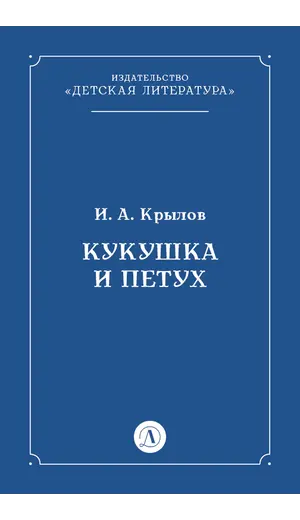 ИЗДАТЕЛЬСТВО
«ДЕТСКАЯ ЛИТЕРАТУРА»

И. А. Крылов

КУКУШКА
И ПЕТУХ

Д